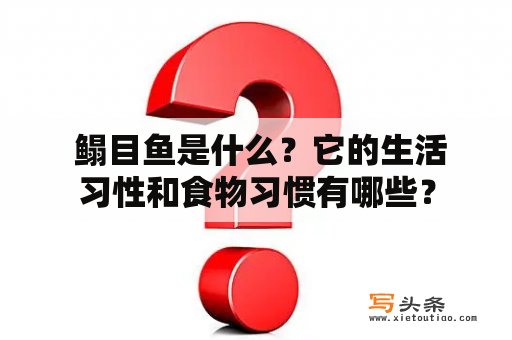 鳎目鱼是什么？它的生活习性和食物习惯有哪些？

写头条
www.xietoutiao.com